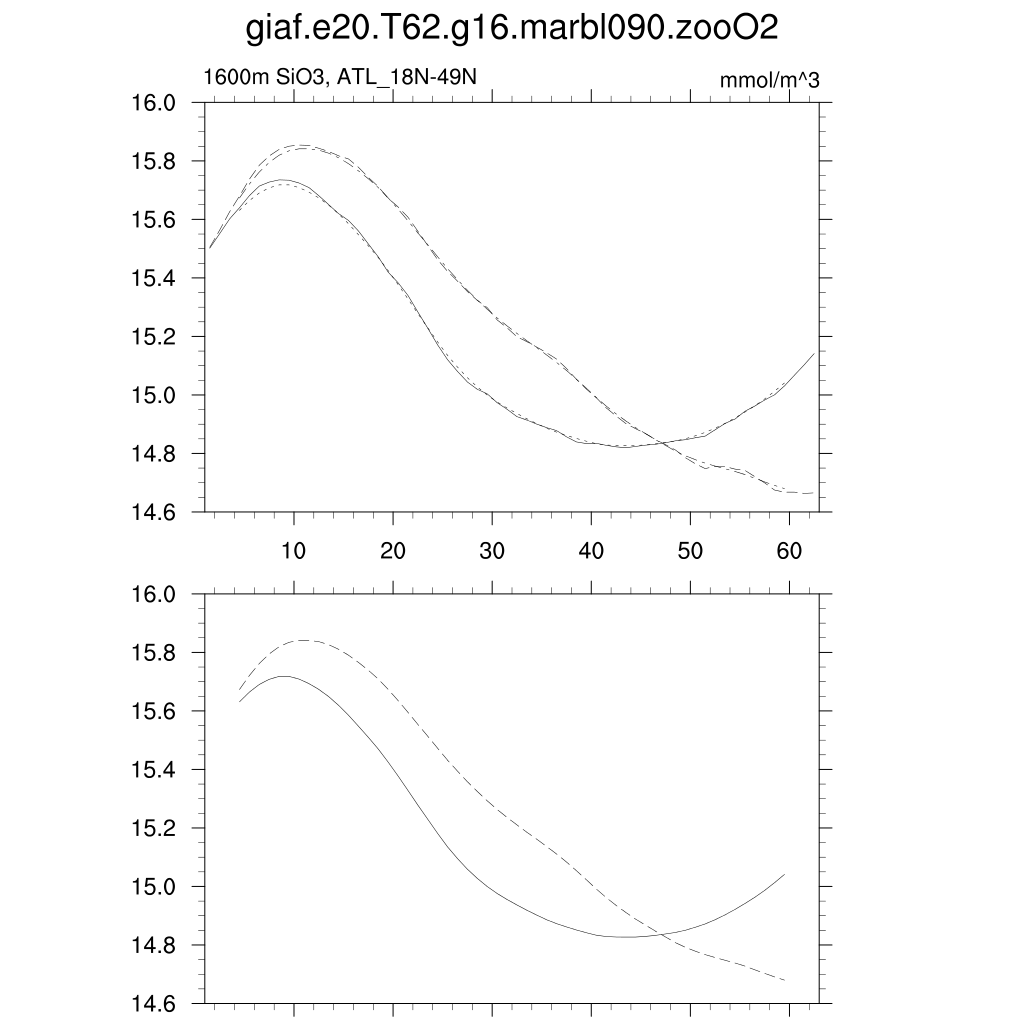 giaf.e20.T62.g16.marbl090.zooO2

1600m SiO3, ATL_18N-49N

mmol/m^3

16.0
15.8
15.6
15.4
15.2
15.0
14.8
14.6

10 20 30 40 50 60

16.0
15.8
15.6
15.4
15.2
15.0
14.8
14.6